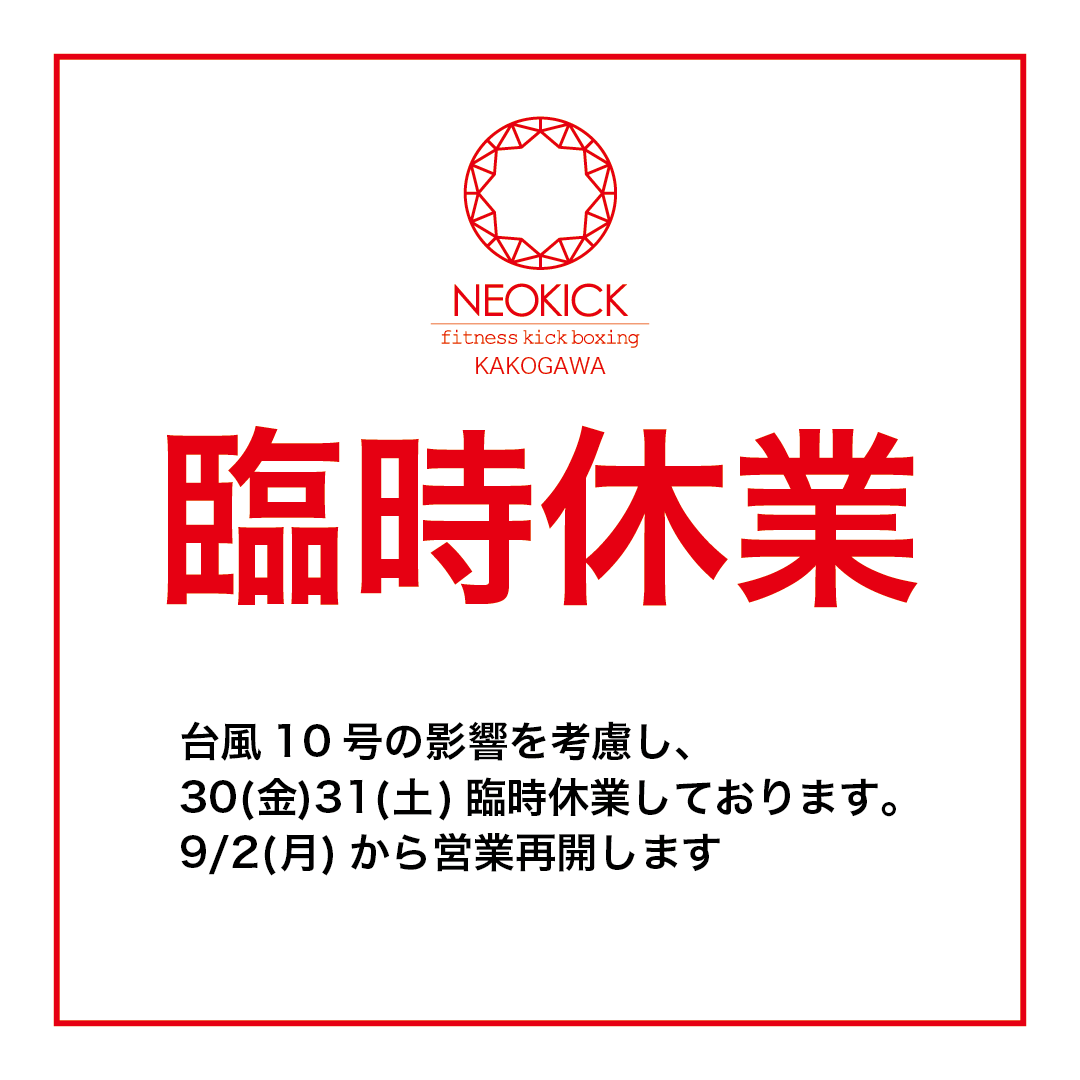 NEOKICK
fitness kick boxing
KAKOGAWA

臨時休業

台風 10 号の影響を考慮し、
30(金)31(土) 臨時休業しております。
9/2(月) から営業再開します